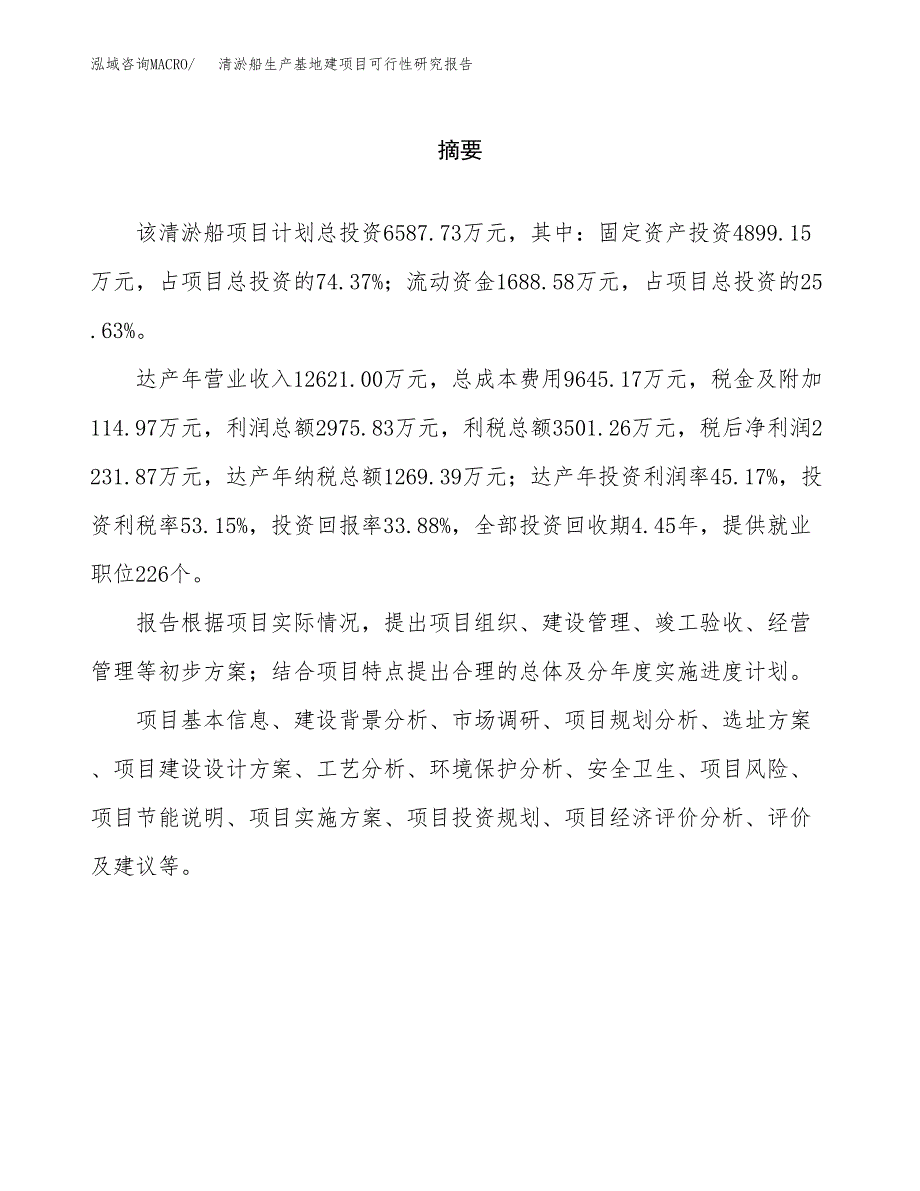 泓域咨询MACRO/　清淤船生产基地建项目可行性研究报告

摘要

该清淤船项目计划总投资6587.73万元，其中：固定资产投资4899.15万元，占项目总投资的74.37%；流动资金1688.58万元，占项目总投资的25.63%。

达产年营业收入12621.00万元，总成本费用9645.17万元，税金及附加114.97万元，利润总额2975.83万元，利税总额3501.26万元，税后净利润2231.87万元，达产年纳税总额1269.39万元；达产年投资利润率45.17%，投资利税率53.15%，投资回报率33.88%，全部投资回收期4.45年，提供就业职位226个。

报告根据项目实际情况，提出项目组织、建设管理、竣工验收、经营管理等初步方案；结合项目特点提出合理的总体及分年度实施进度计划。

项目基本信息、建设背景分析、市场调研、项目规划分析、选址方案、项目建设设计方案、工艺分析、环境保护分析、安全卫生、项目风险、项目节能说明、项目实施方案、项目投资规划、项目经济评价分析、评价及建议等。